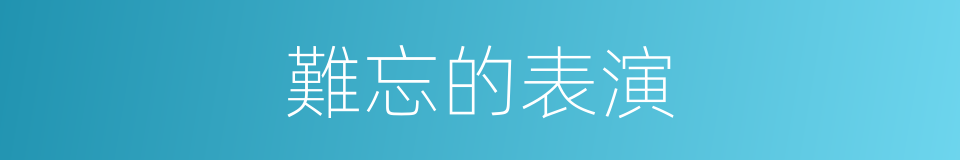 難忘的表演